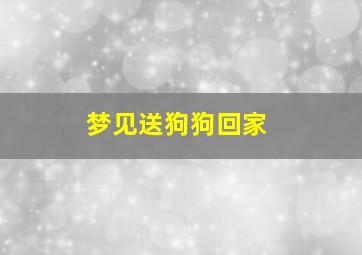 梦见送狗狗回家